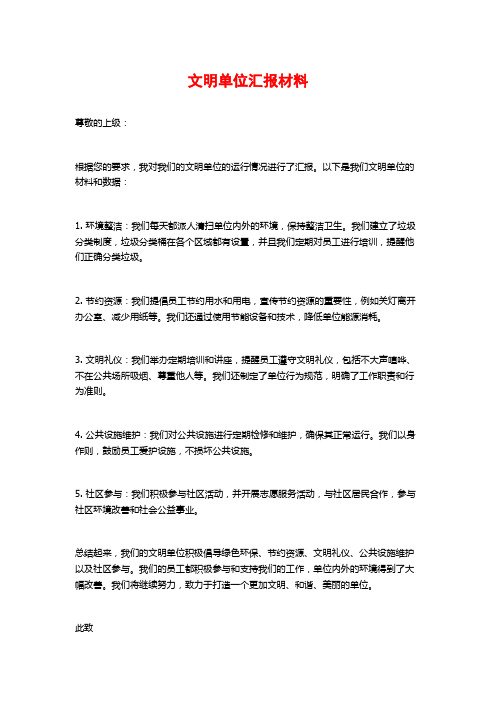 文明单位汇报材料

尊敬的上级：

根据您的要求，我对我们的文明单位的运行情况进行了汇报。以下是我们文明单位的材料和数据：

1. 环境整洁：我们每天都派人清扫单位内外的环境，保持整洁卫生。我们建立了垃圾分类制度，垃圾分类桶在各个区域都有设置，并且我们定期对员工进行培训，提醒他们正确分类垃圾。

2. 节约资源：我们提倡员工节约用水和用电，宣传节约资源的重要性，例如关灯离开办公室、减少用纸等。我们还通过使用节能设备和技术，降低单位能源消耗。

3. 文明礼仪：我们举办定期培训和讲座，提醒员工遵守文明礼仪，包括不大声喧哗、不在公共场所吸烟、尊重他人等。我们还制定了单位行为规范，明确了工作职责和行为准则。

4. 公共设施维护：我们对公共设施进行定期检修和维护，确保其正常运行。我们以身作则，鼓励员工爱护设施，不损坏公共设施。

5. 社区参与：我们积极参与社区活动，并开展志愿服务活动，与社区居民合作，参与社区环境改善和社会公益事业。

总结起来，我们的文明单位积极倡导绿色环保、节约资源、文明礼仪、公共设施维护以及社区参与。我们的员工都积极参与和支持我们的工作，单位内外的环境得到了大幅改善。我们将继续努力，致力于打造一个更加文明、和谐、美丽的单位。

此致